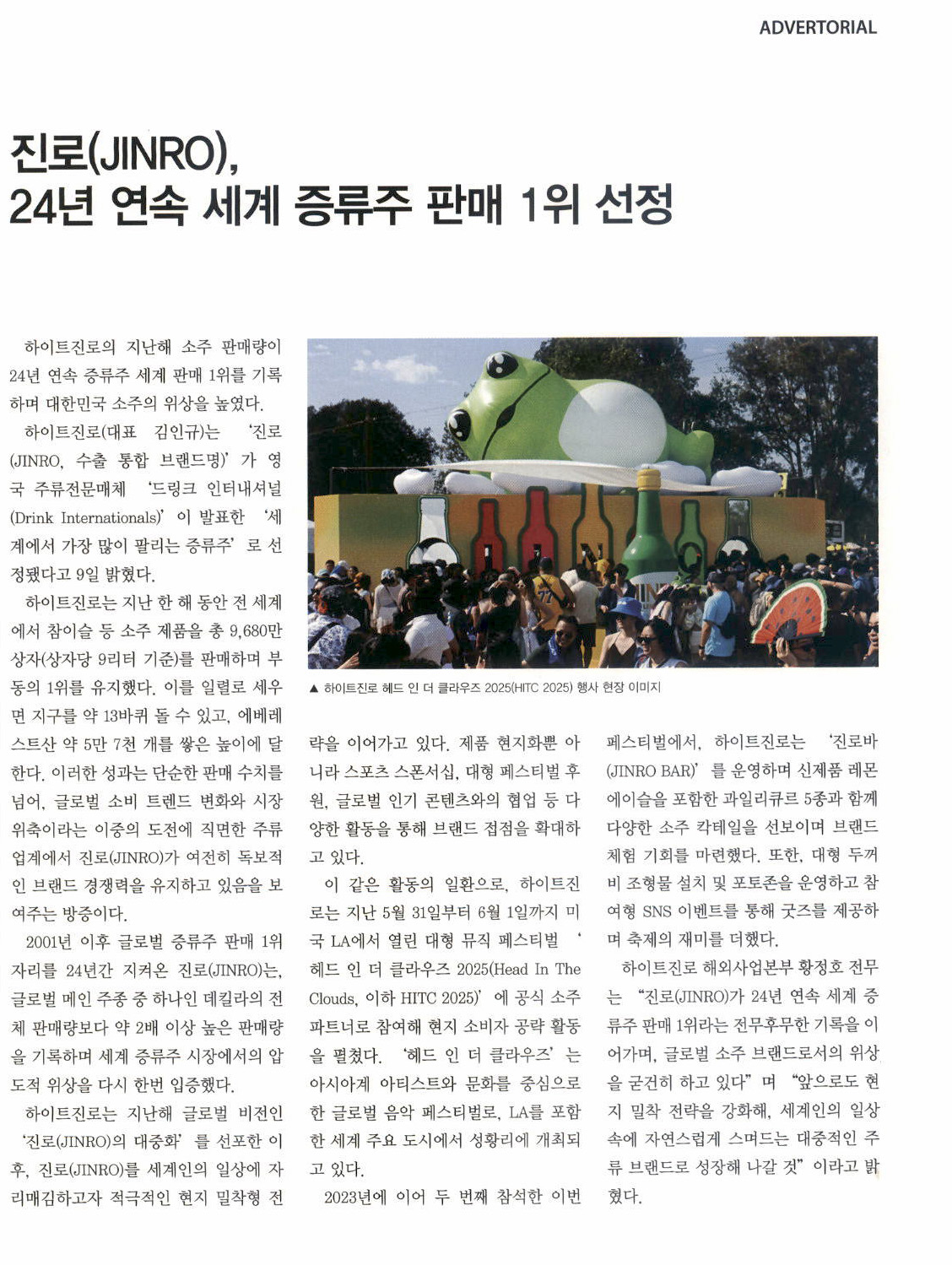 ADVERTORIAL

진로(JINRO), 24년 연속 세계 증류주 판매 1위 선정

하이트진로의 지난해 소주 판매량이 24년 연속 증류주 세계 판매 1위를 기록하며 대한민국 소주의 위상을 높였다.

하이트진로(대표 김인규)는 '진로(JINRO, 수출 통합 브랜드명)'가 영국 주류전문매체 '드링크 인터내셔널(Drink Internationals)'이 발표한 '세계에서 가장 많이 팔리는 증류주'로 선정됐다고 9일 밝혔다.

하이트진로는 지난 한 해 동안 전 세계에서 참이슬 등 소주 제품을 총 9,680만 상자(상자당 9리터 기준)를 판매하며 부동의 1위를 유지했다. 이를 일렬로 세우면 지구를 약 13바퀴 돌 수 있고, 에베레스트산 약 5만 7천 개를 쌓은 높이에 달한다. 이러한 성과는 단순한 판매 수치를 넘어, 글로벌 소비 트렌드 변화와 시장 위축이라는 이중의 도전에 직면한 주류 업계에서 진로(JINRO)가 여전히 독보적인 브랜드 경쟁력을 유지하고 있음을 보여주는 방증이다.

2001년 이후 글로벌 증류주 판매 1위 자리를 24년간 지켜온 진로(JINRO)는, 글로벌 메인 주종 중 하나인 데킬라의 전체 판매량보다 약 2배 이상 높은 판매량을 기록하며 세계 증류주 시장에서의 압도적 위상을 다시 한번 입증했다.

하이트진로는 지난해 글로벌 비전인 '진로(JINRO)의 대중화'를 선포한 이후, 진로(JINRO)를 세계인의 일상에 자리매김하고자 적극적인 현지 밀착형 전략을 이어가고 있다. 제품 현지화뿐 아니라 스포츠 스폰서십, 대형 페스티벌 후원, 글로벌 인기 콘텐츠와의 협업 등 다양한 활동을 통해 브랜드 접점을 확대하고 있다.

이 같은 활동의 일환으로, 하이트진로는 지난 5월 31일부터 6월 1일까지 미국 LA에서 열린 대형 뮤직 페스티벌 '헤드 인 더 클라우즈 2025(Head In The Clouds, 이하 HITC 2025)'에 공식 소주 파트너로 참여해 현지 소비자 공략 활동을 펼쳤다. '헤드 인 더 클라우즈'는 아시아계 아티스트와 문화를 중심으로 한 글로벌 음악 페스티벌로, LA를 포함한 세계 주요 도시에서 성황리에 개최되고 있다.

2023년에 이어 두 번째 참석한 이번 페스티벌에서, 하이트진로는 '진로바(JINRO BAR)'를 운영하며 신제품 레몬에이슬을 포함한 과일리큐르 5종과 함께 다양한 소주 칵테일을 선보이며 브랜드 체험 기회를 마련했다. 또한, 대형 두꺼비 조형물 설치 및 포토존을 운영하고 참여형 SNS 이벤트를 통해 굿즈를 제공하며 축제의 재미를 더했다.

하이트진로 해외사업본부 황정호 전무는 "진로(JINRO)가 24년 연속 세계 증류주 판매 1위라는 전무후무한 기록을 이어가며, 글로벌 소주 브랜드로서의 위상을 굳건히 하고 있다"며 "앞으로도 현지 밀착 전략을 강화해, 세계인의 일상 속에 자연스럽게 스며드는 대중적인 주류 브랜드로 성장해 나갈 것"이라고 밝혔다.

▲ 하이트진로 헤드 인 더 클라우즈 2025(HITC 2025) 행사 현장 이미지